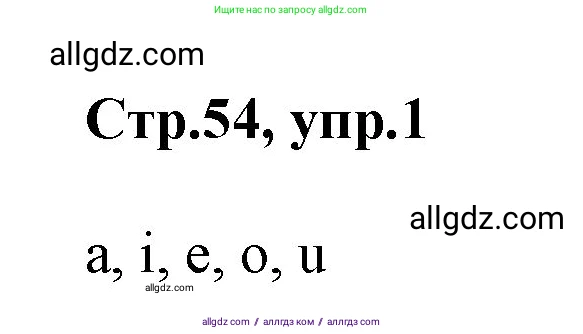 Ищите нас по запросу allgdz.com

allgdz.com

Стр.54, упр.1

allgdz.com

a, i, e, o, u

allgdz.com

allgdz com / аллгдз ком / аллгдз com